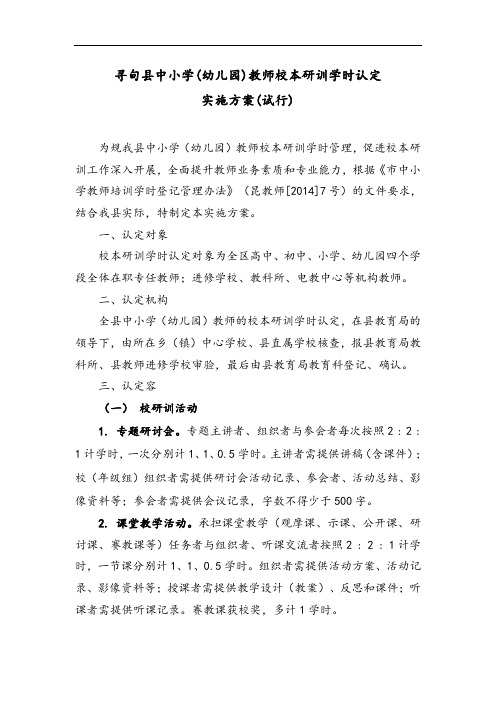 寻甸县中小学(幼儿园)教师校本研训学时认定

实施方案(试行)

为规我县中小学（幼儿园）教师校本研训学时管理，促进校本研训工作深入开展，全面提升教师业务素质和专业能力，根据《市中小学教师培训学时登记管理办法》（昆教师[2014]7号）的文件要求，结合我县实际，特制定本实施方案。

一、认定对象

校本研训学时认定对象为全区高中、初中、小学、幼儿园四个学段全体在职专任教师；进修学校、教科所、电教中心等机构教师。

二、认定机构

全县中小学（幼儿园）教师的校本研训学时认定，在县教育局的领导下，由所在乡（镇）中心学校、县直属学校核查，报县教育局教科所、县教师进修学校审验，最后由县教育局教育科登记、确认。

三、认定容

（一） 校研训活动

1. 专题研讨会。专题主讲者、组织者与参会者每次按照2：2：1计学时，一次分别计1、1、0.5学时。主讲者需提供讲稿（含课件）；校（年级组）组织者需提供研讨会活动记录、参会者、活动总结、影像资料等；参会者需提供会议记录，字数不得少于500字。

2. 课堂教学活动。承担课堂教学（观摩课、示课、公开课、研讨课、赛教课等）任务者与组织者、听课交流者按照2：2：1计学时，一节课分别计1、1、0.5学时。组织者需提供活动方案、活动记录、影像资料等；授课者需提供教学设计（教案）、反思和课件；听课者需提供听课记录。赛教课获校奖，多计1学时。